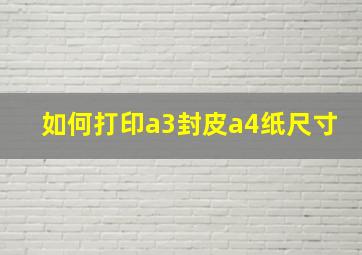 如何打印a3封皮a4纸尺寸